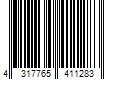 4 317765 411283